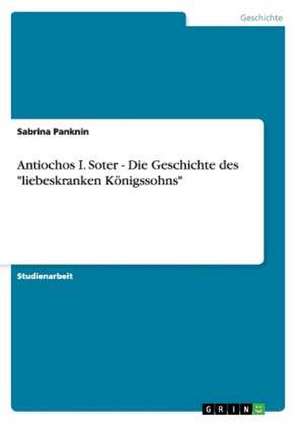 Geschichte

Sabrina Panknin

Antiochos I. Soter - Die Geschichte des "liebeskranken Königssohns"

Studienarbeit

GRIN